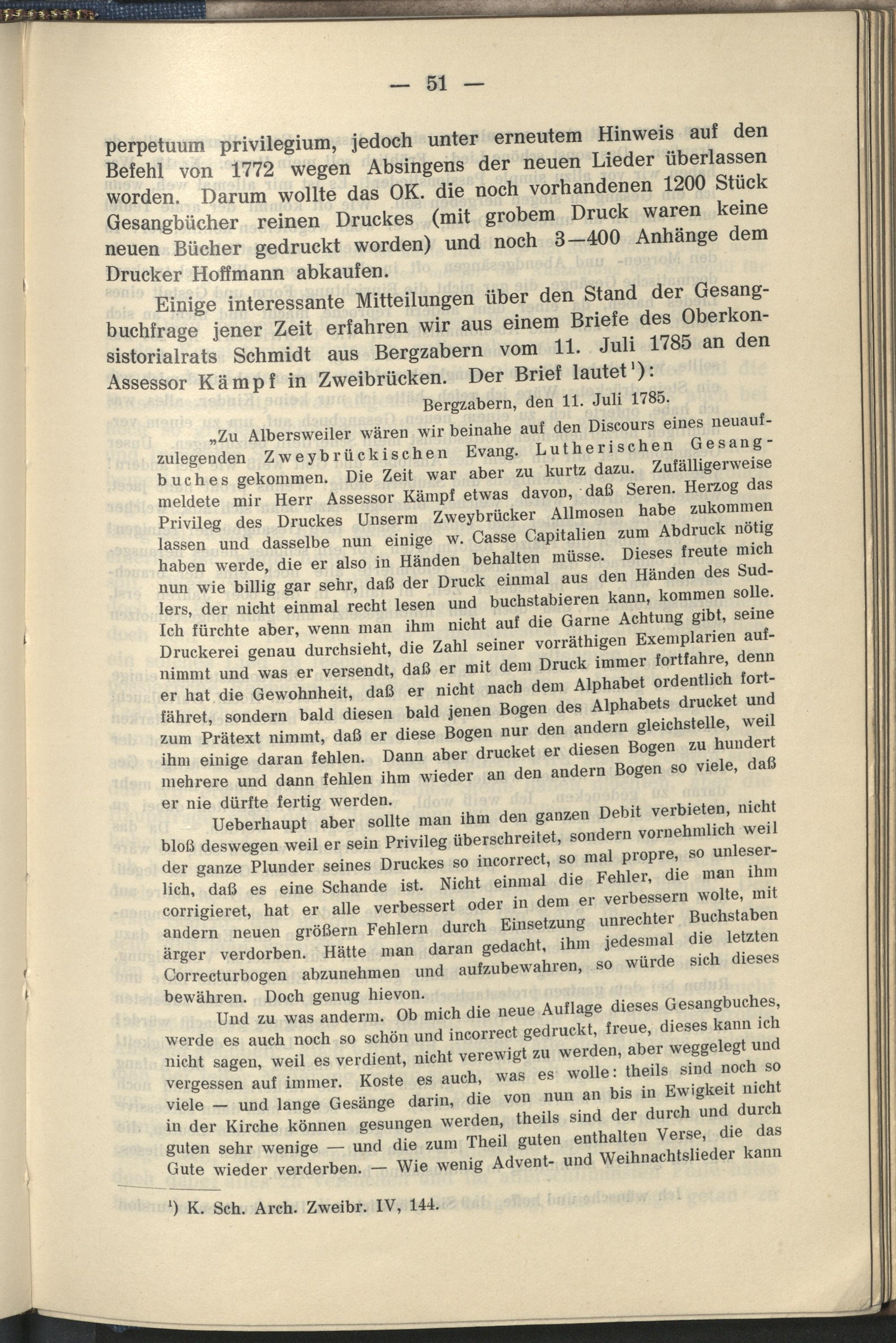 — 51 —

perpetuum privilegium, jedoch unter erneutem Hinweis auf den Befehl von 1772 wegen Absingens der neuen Lieder überlassen worden. Darum wollte das OK. die noch vorhandenen 1200 Stück Gesangbücher reinen Druckes (mit grobem Druck waren keine neuen Bücher gedruckt worden) und noch 3—400 Anhänge dem Drucker Hoffmann abkaufen.

Einige interessante Mitteilungen über den Stand der Gesangbuchfrage jener Zeit erfahren wir aus einem Briefe des Oberkonsistorialrats Schmidt aus Bergzabern vom 11. Juli 1785 an den Assessor Kämpf in Zweibrücken. Der Brief lautet¹):

Bergzabern, den 11. Juli 1785.

„Zu Albersweiler wären wir beinahe auf den Discours eines neuaufzulegenden Zweybrückischen Evang. Lutherischen Gesangbuches gekommen. Die Zeit war aber zu kurtz dazu. Zufälligerweise meldete mir Herr Assessor Kämpf etwas davon, daß Seren. Herzog das Privileg des Druckes Unserm Zweybrücker Allmosen habe zukommen lassen und dasselbe nun einige w. Casse Capitalien zum Abdruck nötig haben werde, die er also in Händen behalten müsse. Dieses freute mich nun wie billig gar sehr, daß der Druck einmal aus den Händen des Sudlers, der nicht einmal recht lesen und buchstabieren kann, kommen solle. Ich fürchte aber, wenn man ihm nicht auf die Garne Achtung gibt, seine Druckerei genau durchsieht, die Zahl seiner vorräthigen Exemplarien aufnimmt und was er versendt, daß er mit dem Druck immer fortfahre, denn er hat die Gewohnheit, daß er nicht nach dem Alphabet ordentlich fortfähret, sondern bald diesen bald jenen Bogen des Alphabets drucket und zum Prätext nimmt, daß er diese Bogen nur den andern gleichstelle, weil ihm einige daran fehlen. Dann aber drucket er diesen Bogen zu hundert mehrere und dann fehlen ihm wieder an den andern Bogen so viele, daß er nie dürfte fertig werden.

Ueberhaupt aber sollte man ihm den ganzen Debit verbieten, nicht bloß deswegen weil er sein Privileg überschreitet, sondern vornehmlich weil der ganze Plunder seines Druckes so incorrect, so mal propre, so unleserlich, daß es eine Schande ist. Nicht einmal die Fehler, die man ihm corrigieret, hat er alle verbessert oder in dem er verbessern wolte, mit andern neuen größern Fehlern durch Einsetzung unrechter Buchstaben ärger verdorben. Hätte man daran gedacht, ihm jedesmal die letzten Correcturbogen abzunehmen und aufzubewahren, so würde sich dieses bewähren. Doch genug hievon.

Und zu was anderm. Ob mich die neue Auflage dieses Gesangbuches, werde es auch noch so schön und incorrect gedruckt, freue, dieses kann ich nicht sagen, weil es verdient, nicht verewigt zu werden, aber weggelegt und vergessen auf immer. Koste es auch, was es wolle: theils sind noch so viele — und lange Gesänge darin, die von nun an bis in Ewigkeit nicht in der Kirche können gesungen werden, theils sind der durch und durch guten sehr wenige — und die zum Theil guten enthalten Verse, die das Gute wieder verderben. — Wie wenig Advent- und Weihnachtslieder kann

¹) K. Sch. Arch. Zweibr. IV, 144.